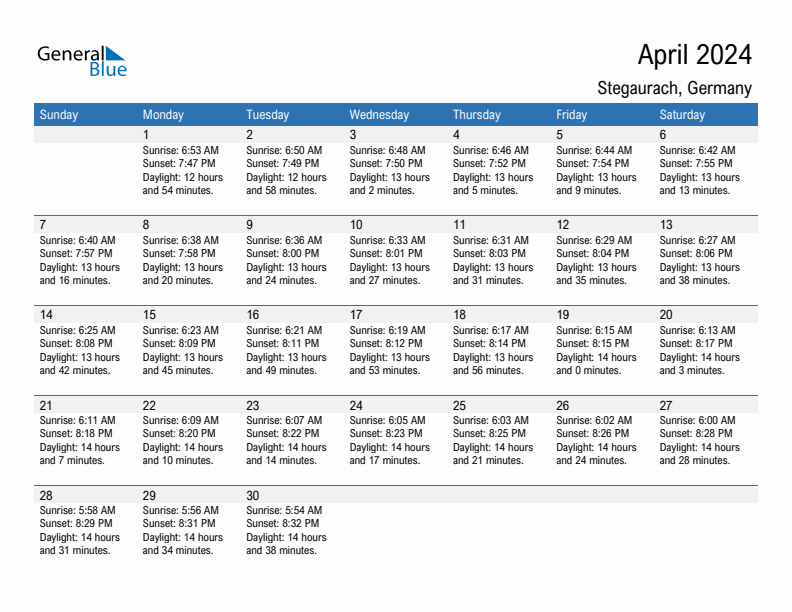 General Blue

April 2024

Stegaurach, Germany

| Sunday | Monday | Tuesday | Wednesday | Thursday | Friday | Saturday |
|---|---|---|---|---|---|---|
| | 1 Sunrise: 6:53 AM Sunset: 7:47 PM Daylight: 12 hours and 54 minutes. | 2 Sunrise: 6:50 AM Sunset: 7:49 PM Daylight: 12 hours and 58 minutes. | 3 Sunrise: 6:48 AM Sunset: 7:50 PM Daylight: 13 hours and 2 minutes. | 4 Sunrise: 6:46 AM Sunset: 7:52 PM Daylight: 13 hours and 5 minutes. | 5 Sunrise: 6:44 AM Sunset: 7:54 PM Daylight: 13 hours and 9 minutes. | 6 Sunrise: 6:42 AM Sunset: 7:55 PM Daylight: 13 hours and 13 minutes. |
| 7 Sunrise: 6:40 AM Sunset: 7:57 PM Daylight: 13 hours and 16 minutes. | 8 Sunrise: 6:38 AM Sunset: 7:58 PM Daylight: 13 hours and 20 minutes. | 9 Sunrise: 6:36 AM Sunset: 8:00 PM Daylight: 13 hours and 24 minutes. | 10 Sunrise: 6:33 AM Sunset: 8:01 PM Daylight: 13 hours and 27 minutes. | 11 Sunrise: 6:31 AM Sunset: 8:03 PM Daylight: 13 hours and 31 minutes. | 12 Sunrise: 6:29 AM Sunset: 8:04 PM Daylight: 13 hours and 35 minutes. | 13 Sunrise: 6:27 AM Sunset: 8:06 PM Daylight: 13 hours and 38 minutes. |
| 14 Sunrise: 6:25 AM Sunset: 8:08 PM Daylight: 13 hours and 42 minutes. | 15 Sunrise: 6:23 AM Sunset: 8:09 PM Daylight: 13 hours and 45 minutes. | 16 Sunrise: 6:21 AM Sunset: 8:11 PM Daylight: 13 hours and 49 minutes. | 17 Sunrise: 6:19 AM Sunset: 8:12 PM Daylight: 13 hours and 53 minutes. | 18 Sunrise: 6:17 AM Sunset: 8:14 PM Daylight: 13 hours and 56 minutes. | 19 Sunrise: 6:15 AM Sunset: 8:15 PM Daylight: 14 hours and 0 minutes. | 20 Sunrise: 6:13 AM Sunset: 8:17 PM Daylight: 14 hours and 3 minutes. |
| 21 Sunrise: 6:11 AM Sunset: 8:18 PM Daylight: 14 hours and 7 minutes. | 22 Sunrise: 6:09 AM Sunset: 8:20 PM Daylight: 14 hours and 10 minutes. | 23 Sunrise: 6:07 AM Sunset: 8:22 PM Daylight: 14 hours and 14 minutes. | 24 Sunrise: 6:05 AM Sunset: 8:23 PM Daylight: 14 hours and 17 minutes. | 25 Sunrise: 6:03 AM Sunset: 8:25 PM Daylight: 14 hours and 21 minutes. | 26 Sunrise: 6:02 AM Sunset: 8:26 PM Daylight: 14 hours and 24 minutes. | 27 Sunrise: 6:00 AM Sunset: 8:28 PM Daylight: 14 hours and 28 minutes. |
| 28 Sunrise: 5:58 AM Sunset: 8:29 PM Daylight: 14 hours and 31 minutes. | 29 Sunrise: 5:56 AM Sunset: 8:31 PM Daylight: 14 hours and 34 minutes. | 30 Sunrise: 5:54 AM Sunset: 8:32 PM Daylight: 14 hours and 38 minutes. | | | | |